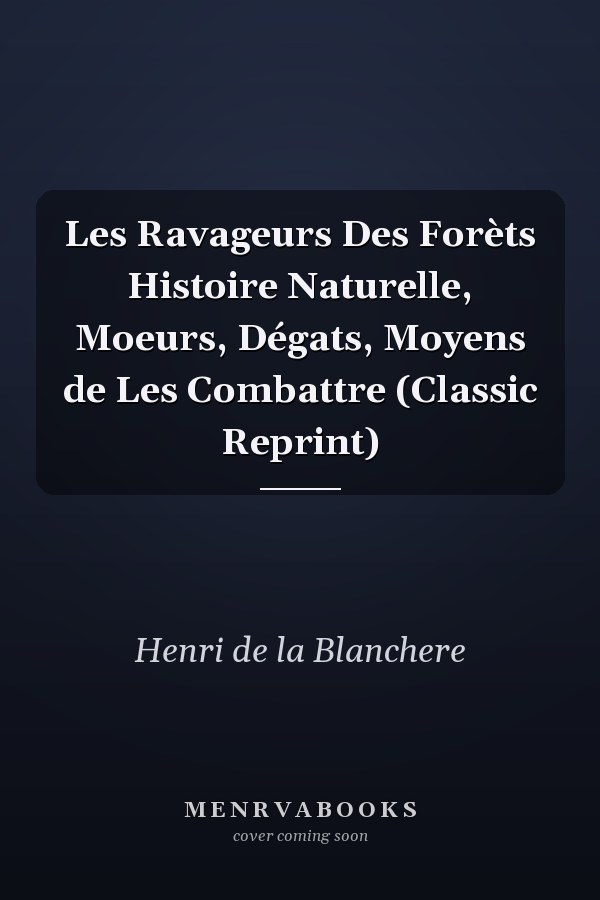 Les Ravageurs Des Forèts Histoire Naturelle, Moeurs, Dégats, Moyens de Les Combattre (Classic Reprint)

Henri de la Blanchere

MENRVABOOKS
cover coming soon